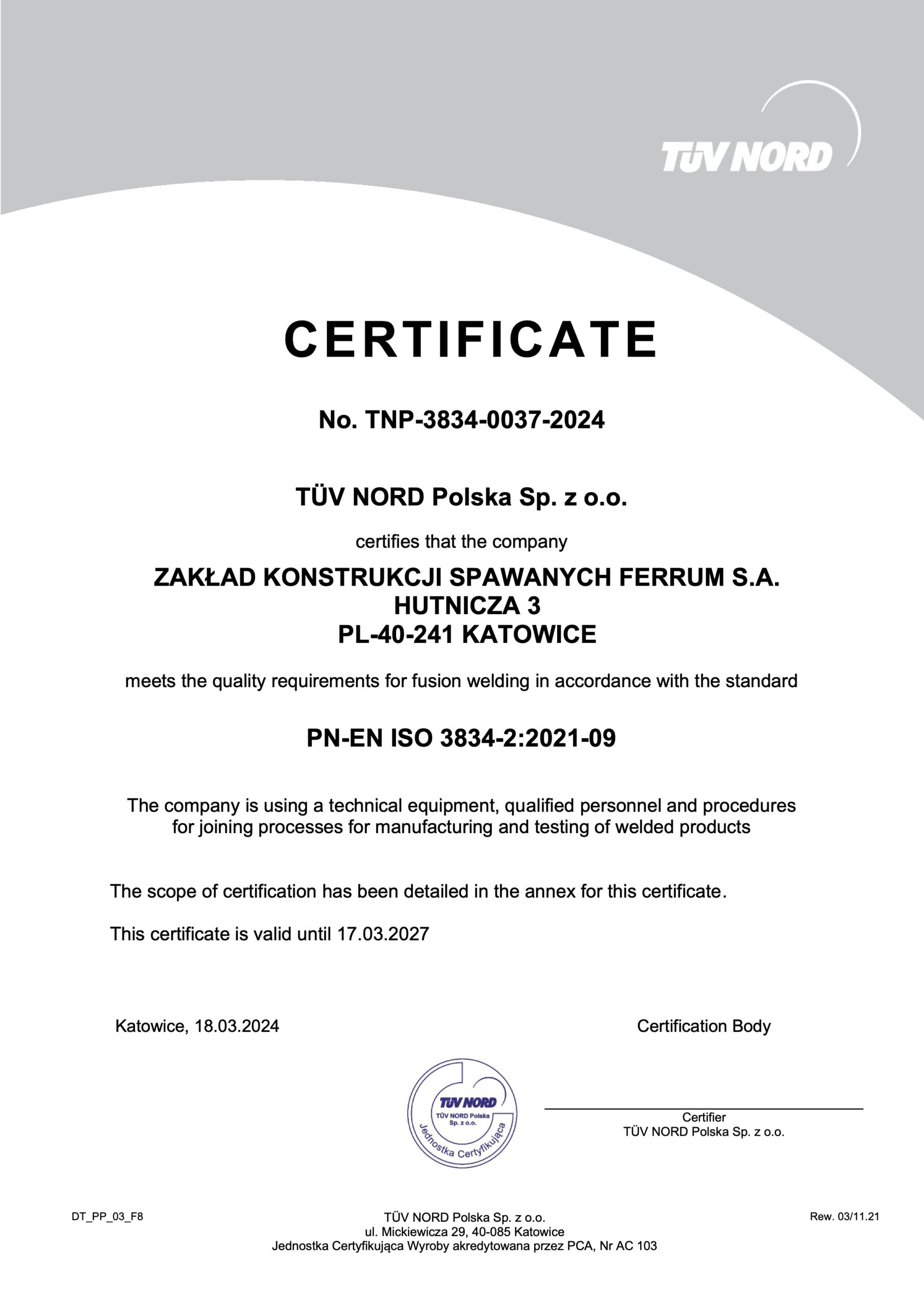 TÜV NORD

CERTIFICATE

No. TNP-3834-0037-2024

TÜV NORD Polska Sp. z o.o.

certifies that the company

ZAKŁAD KONSTRUKCJI SPAWANYCH FERRUM S.A.
HUTNICZA 3
PL-40-241 KATOWICE

meets the quality requirements for fusion welding in accordance with the standard

PN-EN ISO 3834-2:2021-09

The company is using a technical equipment, qualified personnel and procedures for joining processes for manufacturing and testing of welded products

The scope of certification has been detailed in the annex for this certificate.

This certificate is valid until 17.03.2027

Katowice, 18.03.2024

Certification Body

TÜV NORD
TÜV NORD Polska Sp. z o.o.
Jednostka Certyfikująca

Certifier
TÜV NORD Polska Sp. z o.o.

DT_PP_03_F8

TÜV NORD Polska Sp. z o.o.
ul. Mickiewicza 29, 40-085 Katowice
Jednostka Certyfikująca Wyroby akredytowana przez PCA, Nr AC 103

Rew. 03/11.21